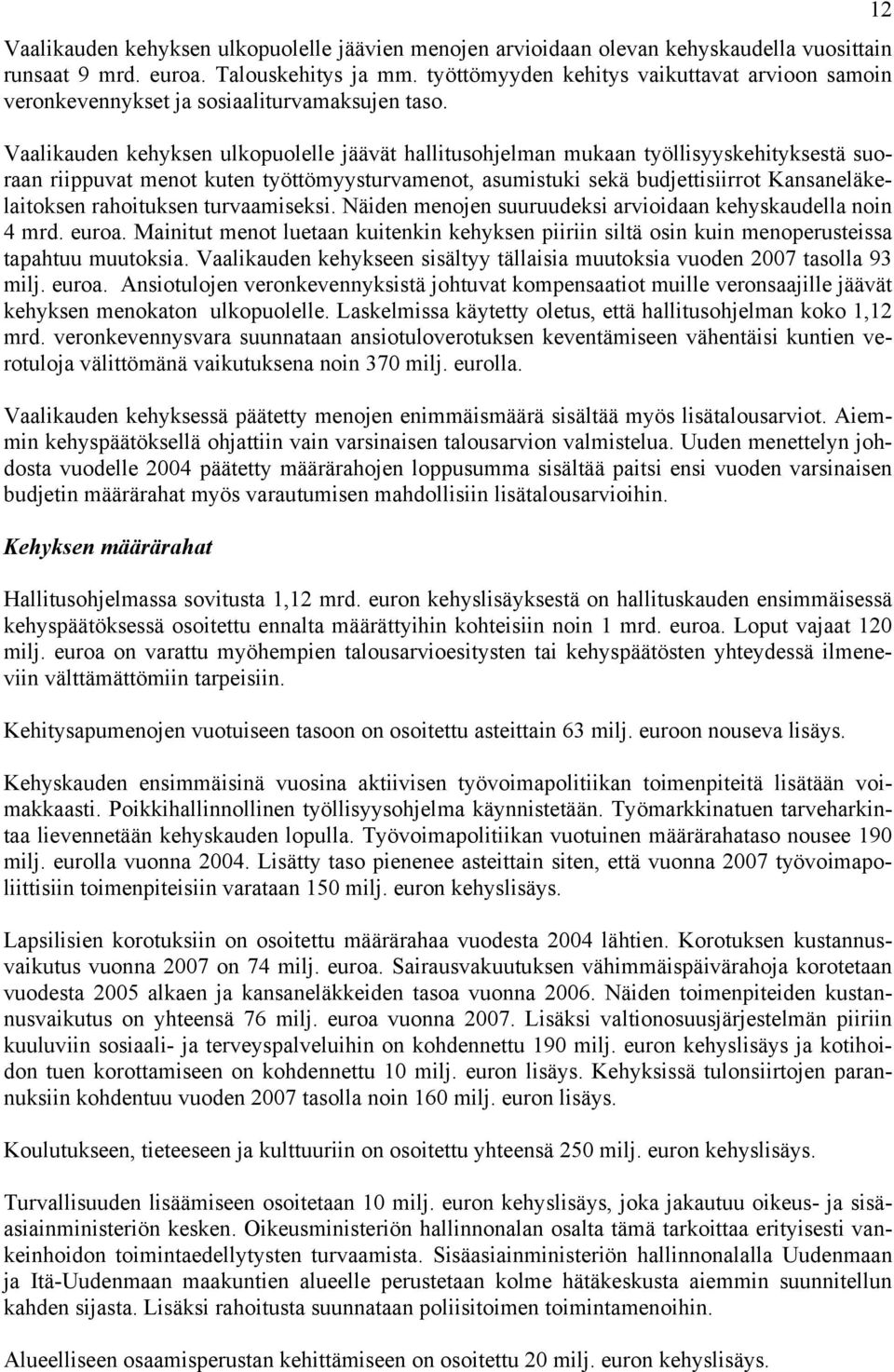 12

Vaalikauden kehyksen ulkopuolelle jäävien menojen arvioidaan olevan kehyskaudella vuosittain runsaat 9 mrd. euroa. Talouskehitys ja mm. työttömyyden kehitys vaikuttavat arvioon samoin veronkevennykset ja sosiaaliturvamaksujen taso.

Vaalikauden kehyksen ulkopuolelle jäävät hallitusohjelman mukaan työllisyyskehityksestä suoraan riippuvat menot kuten työttömyysturvamenot, asumistuki sekä budjettisiirrot Kansaneläkelaitoksen rahoituksen turvaamiseksi. Näiden menojen suuruudeksi arvioidaan kehyskaudella noin 4 mrd. euroa. Mainitut menot luetaan kuitenkin kehyksen piiriin siltä osin kuin menoperusteissa tapahtuu muutoksia. Vaalikauden kehykseen sisältyy tällaisia muutoksia vuoden 2007 tasolla 93 milj. euroa. Ansiotulojen veronkevennyksistä johtuvat kompensaatiot muille veronsaajille jäävät kehyksen menokaton ulkopuolelle. Laskelmissa käytetty oletus, että hallitusohjelman koko 1,12 mrd. veronkevennysvara suunnataan ansiotuloverotuksen keventämiseen vähentäisi kuntien verotuloja välittömänä vaikutuksena noin 370 milj. eurolla.

Vaalikauden kehyksessä päätetty menojen enimmäismäärä sisältää myös lisätalousarviot. Aiemmin kehyspäätöksellä ohjattiin vain varsinaisen talousarvion valmistelua. Uuden menettelyn johdosta vuodelle 2004 päätetty määrärahojen loppusumma sisältää paitsi ensi vuoden varsinaisen budjetin määrärahat myös varautumisen mahdollisiin lisätalousarvioihin.

Kehyksen määrärahat

Hallitusohjelmassa sovitusta 1,12 mrd. euron kehyslisäyksestä on hallituskauden ensimmäisessä kehyspäätöksessä osoitettu ennalta määrättyihin kohteisiin noin 1 mrd. euroa. Loput vajaat 120 milj. euroa on varattu myöhempien talousarvioesitysten tai kehyspäätösten yhteydessä ilmeneviin välttämättömiin tarpeisiin.

Kehitysapumenojen vuotuiseen tasoon on osoitettu asteittain 63 milj. euroon nouseva lisäys.

Kehyskauden ensimmäisinä vuosina aktiivisen työvoimapolitiikan toimenpiteitä lisätään voimakkaasti. Poikkihallinnollinen työllisyysohjelma käynnistetään. Työmarkkinatuen tarveharkintaa lievennetään kehyskauden lopulla. Työvoimapolitiikan vuotuinen määrärahataso nousee 190 milj. eurolla vuonna 2004. Lisätty taso pienenee asteittain siten, että vuonna 2007 työvoimapoliittisiin toimenpiteisiin varataan 150 milj. euron kehyslisäys.

Lapsilisien korotuksiin on osoitettu määrärahaa vuodesta 2004 lähtien. Korotuksen kustannusvaikutus vuonna 2007 on 74 milj. euroa. Sairausvakuutuksen vähimmäispäivärahoja korotetaan vuodesta 2005 alkaen ja kansaneläkkeiden tasoa vuonna 2006. Näiden toimenpiteiden kustannusvaikutus on yhteensä 76 milj. euroa vuonna 2007. Lisäksi valtionosuusjärjestelmän piiriin kuuluviin sosiaali- ja terveyspalveluihin on kohdennettu 190 milj. euron kehyslisäys ja kotihoidon tuen korottamiseen on kohdennettu 10 milj. euron lisäys. Kehyksissä tulonsiirtojen parannuksiin kohdentuu vuoden 2007 tasolla noin 160 milj. euron lisäys.

Koulutukseen, tieteeseen ja kulttuuriin on osoitettu yhteensä 250 milj. euron kehyslisäys.

Turvallisuuden lisäämiseen osoitetaan 10 milj. euron kehyslisäys, joka jakautuu oikeus- ja sisäasiainministeriön kesken. Oikeusministeriön hallinnonalan osalta tämä tarkoittaa erityisesti vankeinhoidon toimintaedellytysten turvaamista. Sisäasiainministeriön hallinnonalalla Uudenmaan ja Itä-Uudenmaan maakuntien alueelle perustetaan kolme hätäkeskusta aiemmin suunnitellun kahden sijasta. Lisäksi rahoitusta suunnataan poliisitoimen toimintamenoihin.

Alueelliseen osaamisperustan kehittämiseen on osoitettu 20 milj. euron kehyslisäys.